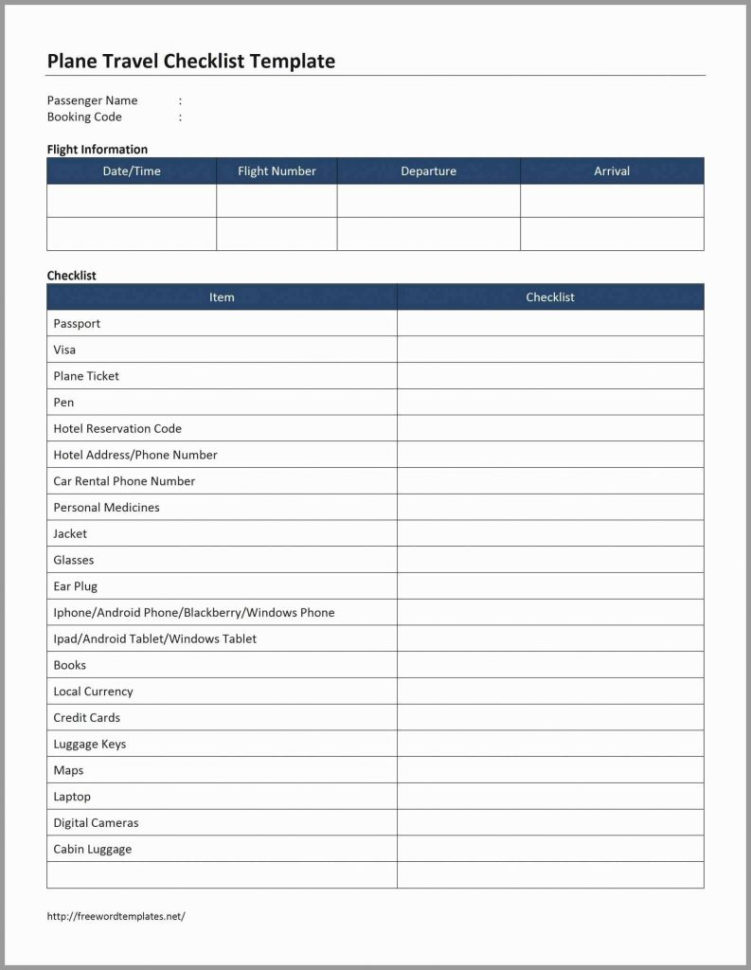 Plane Travel Checklist Template

Passenger Name :
Booking Code :

Flight Information

| Date/Time | Flight Number | Departure | Arrival |
|---|---|---|---|
| | | | |
| | | | |

Checklist

| Item | Checklist |
|---|---|
| Passport | |
| Visa | |
| Plane Ticket | |
| Pen | |
| Hotel Reservation Code | |
| Hotel Address/Phone Number | |
| Car Rental Phone Number | |
| Personal Medicines | |
| Jacket | |
| Glasses | |
| Ear Plug | |
| Iphone/Android Phone/Blackberry/Windows Phone | |
| Ipad/Android Tablet/Windows Tablet | |
| Books | |
| Local Currency | |
| Credit Cards | |
| Luggage Keys | |
| Maps | |
| Laptop | |
| Digital Cameras | |
| Cabin Luggage | |
| | |

http://freewordtemplates.net/